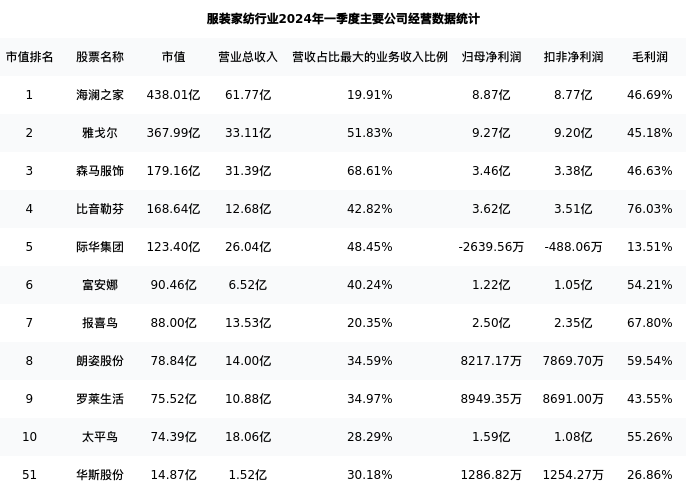 服装家纺行业2024年一季度主要公司经营数据统计

| 市值排名 | 股票名称 | 市值 | 营业总收入 | 营收占比最大的业务收入比例 | 归母净利润 | 扣非净利润 | 毛利润 |
|---|---|---|---|---|---|---|---|
| 1 | 海澜之家 | 438.01亿 | 61.77亿 | 19.91% | 8.87亿 | 8.77亿 | 46.69% |
| 2 | 雅戈尔 | 367.99亿 | 33.11亿 | 51.83% | 9.27亿 | 9.20亿 | 45.18% |
| 3 | 森马服饰 | 179.16亿 | 31.39亿 | 68.61% | 3.46亿 | 3.38亿 | 46.63% |
| 4 | 比音勒芬 | 168.64亿 | 12.68亿 | 42.82% | 3.62亿 | 3.51亿 | 76.03% |
| 5 | 际华集团 | 123.40亿 | 26.04亿 | 48.45% | -2639.56万 | -488.06万 | 13.51% |
| 6 | 富安娜 | 90.46亿 | 6.52亿 | 40.24% | 1.22亿 | 1.05亿 | 54.21% |
| 7 | 报喜鸟 | 88.00亿 | 13.53亿 | 20.35% | 2.50亿 | 2.35亿 | 67.80% |
| 8 | 朗姿股份 | 78.84亿 | 14.00亿 | 34.59% | 8217.17万 | 7869.70万 | 59.54% |
| 9 | 罗莱生活 | 75.52亿 | 10.88亿 | 34.97% | 8949.35万 | 8691.00万 | 43.55% |
| 10 | 太平鸟 | 74.39亿 | 18.06亿 | 28.29% | 1.59亿 | 1.08亿 | 55.26% |
| 51 | 华斯股份 | 14.87亿 | 1.52亿 | 30.18% | 1286.82万 | 1254.27万 | 26.86% |